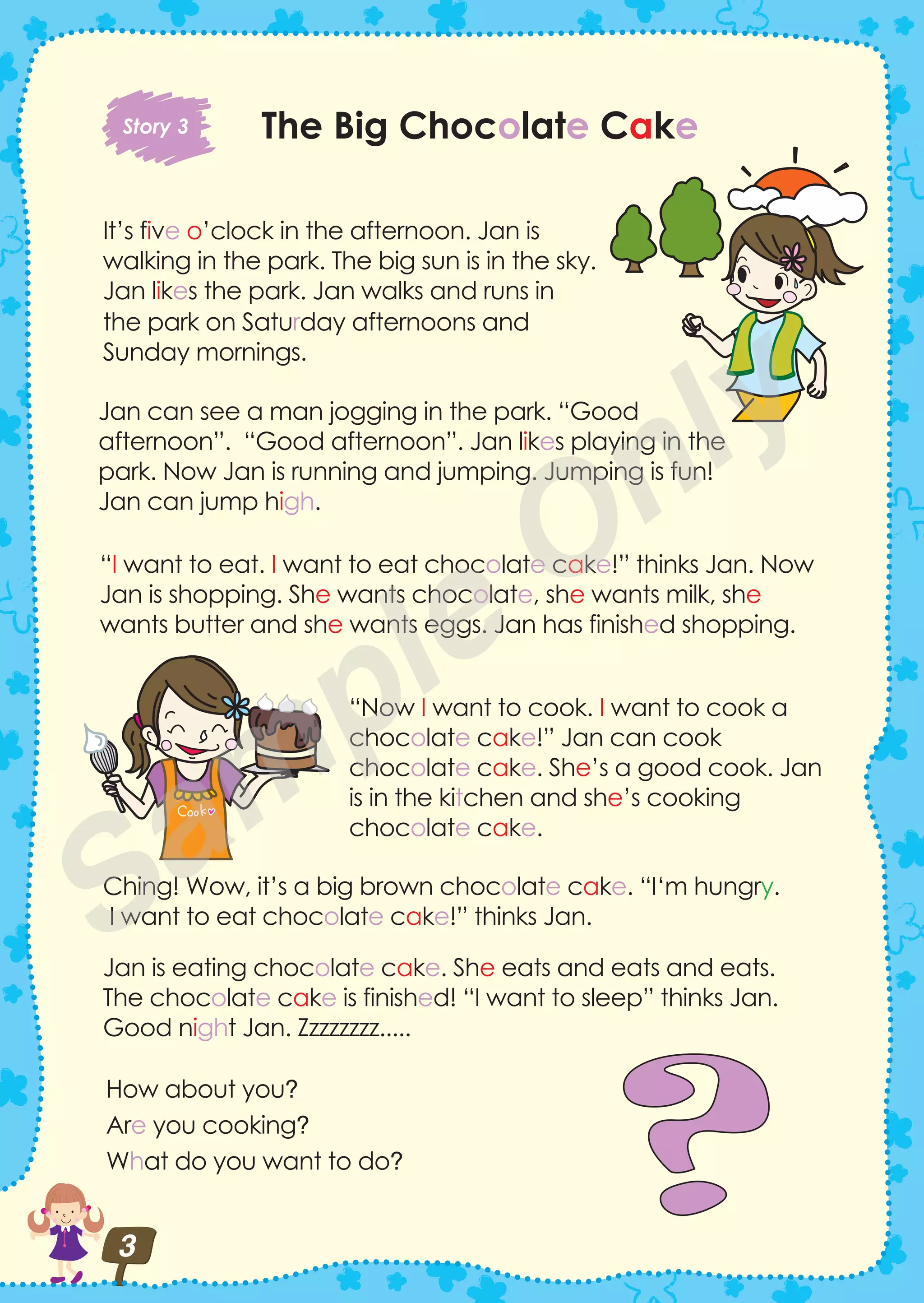 Story 3

The Big Chocolate Cake

It's five o'clock in the afternoon. Jan is walking in the park. The big sun is in the sky. Jan likes the park. Jan walks and runs in the park on Saturday afternoons and Sunday mornings.

Jan can see a man jogging in the park. "Good afternoon". "Good afternoon". Jan likes playing in the park. Now Jan is running and jumping. Jumping is fun! Jan can jump high.

"I want to eat. I want to eat chocolate cake!" thinks Jan. Now Jan is shopping. She wants chocolate, she wants milk, she wants butter and she wants eggs. Jan has finished shopping.

Cook

"Now I want to cook. I want to cook a chocolate cake!" Jan can cook chocolate cake. She's a good cook. Jan is in the kitchen and she's cooking chocolate cake.

Ching! Wow, it's a big brown chocolate cake. "I'm hungry. I want to eat chocolate cake!" thinks Jan.

Jan is eating chocolate cake. She eats and eats and eats. The chocolate cake is finished! "I want to sleep" thinks Jan. Good night Jan. Zzzzzzzz.....

How about you?
Are you cooking?
What do you want to do?

Sample Only

3